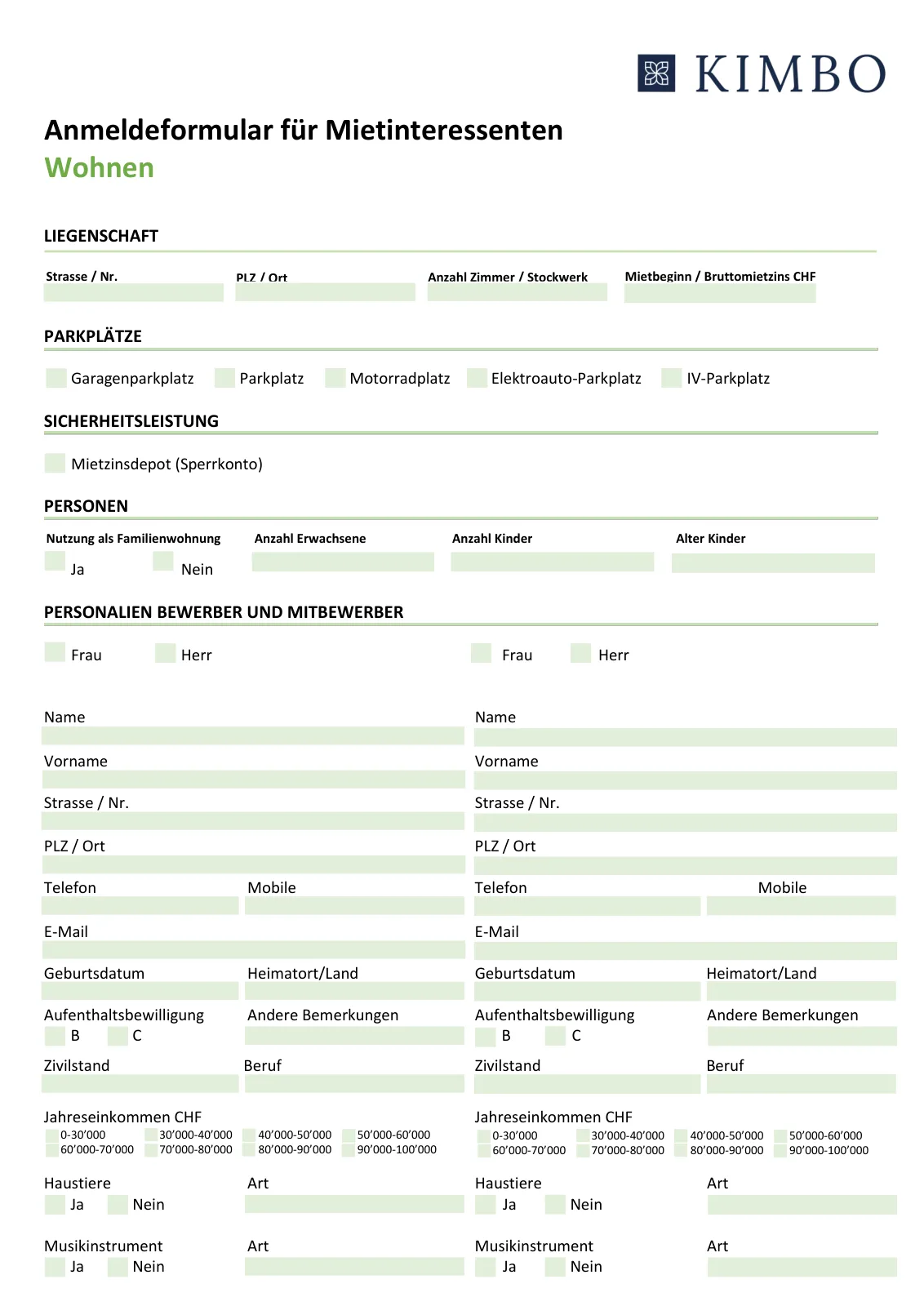 KIMBO

Anmeldeformular für Mietinteressenten
Wohnen

LIEGENSCHAFT

Strasse / Nr.
PLZ / Ort
Anzahl Zimmer / Stockwerk
Mietbeginn / Bruttomietzins CHF

PARKPLÄTZE

Garagenparkplatz
Parkplatz
Motorradplatz
Elektroauto-Parkplatz
IV-Parkplatz

SICHERHEITSLEISTUNG

Mietzinsdepot (Sperrkonto)

PERSONEN

Nutzung als Familienwohnung
Ja
Nein
Anzahl Erwachsene
Anzahl Kinder
Alter Kinder

PERSONALIEN BEWERBER UND MITBEWERBER

Frau
Herr

Name
Vorname
Strasse / Nr.
PLZ / Ort
Telefon
Mobile
E-Mail
Geburtsdatum
Heimatort/Land
Aufenthaltsbewilligung
B
C
Andere Bemerkungen
Zivilstand
Beruf
Jahreseinkommen CHF
0-30'000
30'000-40'000
40'000-50'000
50'000-60'000
60'000-70'000
70'000-80'000
80'000-90'000
90'000-100'000
Haustiere
Ja
Nein
Art
Musikinstrument
Ja
Nein
Art

Frau
Herr

Name
Vorname
Strasse / Nr.
PLZ / Ort
Telefon
Mobile
E-Mail
Geburtsdatum
Heimatort/Land
Aufenthaltsbewilligung
B
C
Andere Bemerkungen
Zivilstand
Beruf
Jahreseinkommen CHF
0-30'000
30'000-40'000
40'000-50'000
50'000-60'000
60'000-70'000
70'000-80'000
80'000-90'000
90'000-100'000
Haustiere
Ja
Nein
Art
Musikinstrument
Ja
Nein
Art